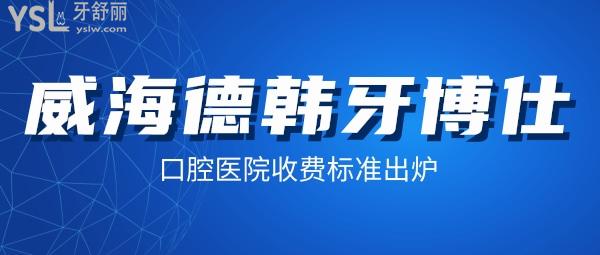 YSL 牙舒丽
yslw.com

威海德韩牙博仕

口腔医院收费标准出炉